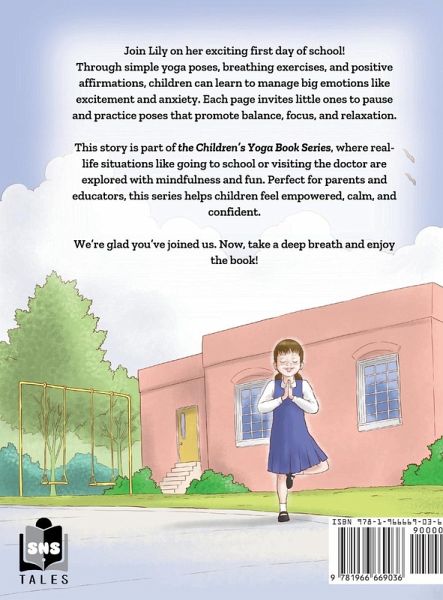 Join Lily on her exciting first day of school! Through simple yoga poses, breathing exercises, and positive affirmations, children can learn to manage big emotions like excitement and anxiety. Each page invites little ones to pause and practice poses that promote balance, focus, and relaxation.

This story is part of the Children's Yoga Book Series, where real-life situations like going to school or visiting the doctor are explored with mindfulness and fun. Perfect for parents and educators, this series helps children feel empowered, calm, and confident.

We're glad you've joined us. Now, take a deep breath and enjoy the book!

SNS
TALES

ISBN 978-1-966669-03-6
90000
9 781966 669036